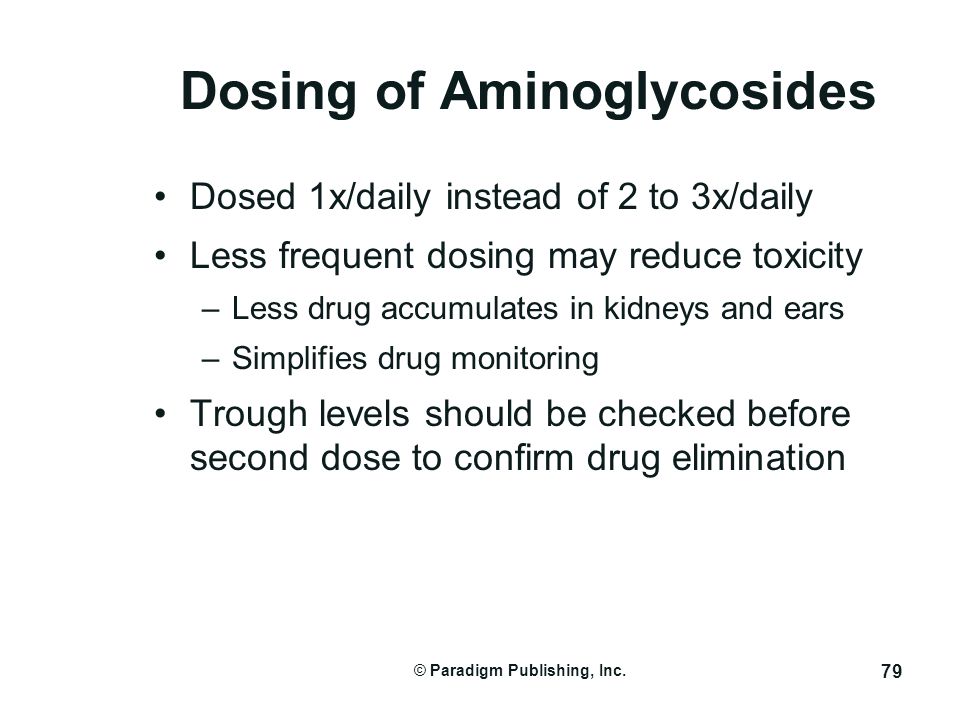 Dosing of Aminoglycosides

• Dosed 1x/daily instead of 2 to 3x/daily
• Less frequent dosing may reduce toxicity
  – Less drug accumulates in kidneys and ears
  – Simplifies drug monitoring
• Trough levels should be checked before second dose to confirm drug elimination

© Paradigm Publishing, Inc.

79